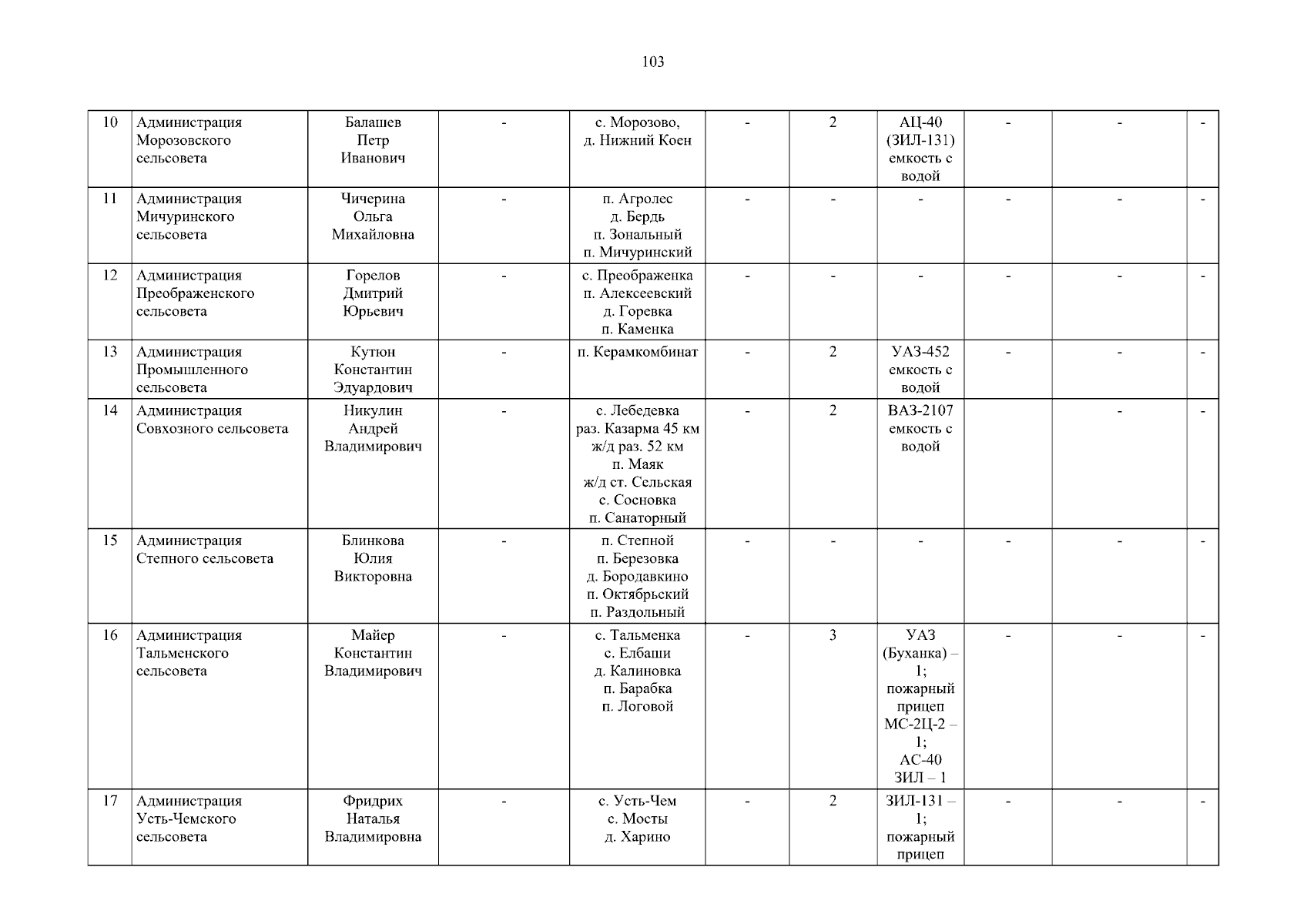 103

| 10 | Администрация Морозовского сельсовета | Балашев Петр Иванович | - | с. Морозово, д. Нижний Коен | - | 2 | АЦ-40 (ЗИЛ-131) емкость с водой | - | - | - |
|---|---|---|---|---|---|---|---|---|---|---|
| 11 | Администрация Мичуринского сельсовета | Чичерина Ольга Михайловна | - | п. Агролес д. Бердь п. Зональный п. Мичуринский | - | - | - | - | - | - |
| 12 | Администрация Преображенского сельсовета | Горелов Дмитрий Юрьевич | - | с. Преображенка п. Алексеевский д. Горевка п. Каменка | - | - | - | - | - | - |
| 13 | Администрация Промышленного сельсовета | Кутюн Константин Эдуардович | - | п. Керамкомбинат | - | 2 | УАЗ-452 емкость с водой | - | - | - |
| 14 | Администрация Совхозного сельсовета | Никулин Андрей Владимирович | - | с. Лебедевка раз. Казарма 45 км ж/д раз. 52 км п. Маяк ж/д ст. Сельская с. Сосновка п. Санаторный | - | 2 | ВАЗ-2107 емкость с водой | | - | - |
| 15 | Администрация Степного сельсовета | Блинкова Юлия Викторовна | - | п. Степной п. Березовка д. Бородавкино п. Октябрьский п. Раздольный | - | - | - | - | - | - |
| 16 | Администрация Тальменского сельсовета | Майер Константин Владимирович | - | с. Тальменка с. Елбаши д. Калиновка п. Барабка п. Логовой | - | 3 | УАЗ (Буханка) – 1; пожарный прицеп МС-2Ц-2 – 1; АС-40 ЗИЛ – 1 | - | - | - |
| 17 | Администрация Усть-Чемского сельсовета | Фридрих Наталья Владимировна | - | с. Усть-Чем с. Мосты д. Харино | - | 2 | ЗИЛ-131 – 1; пожарный прицеп | - | - | - |